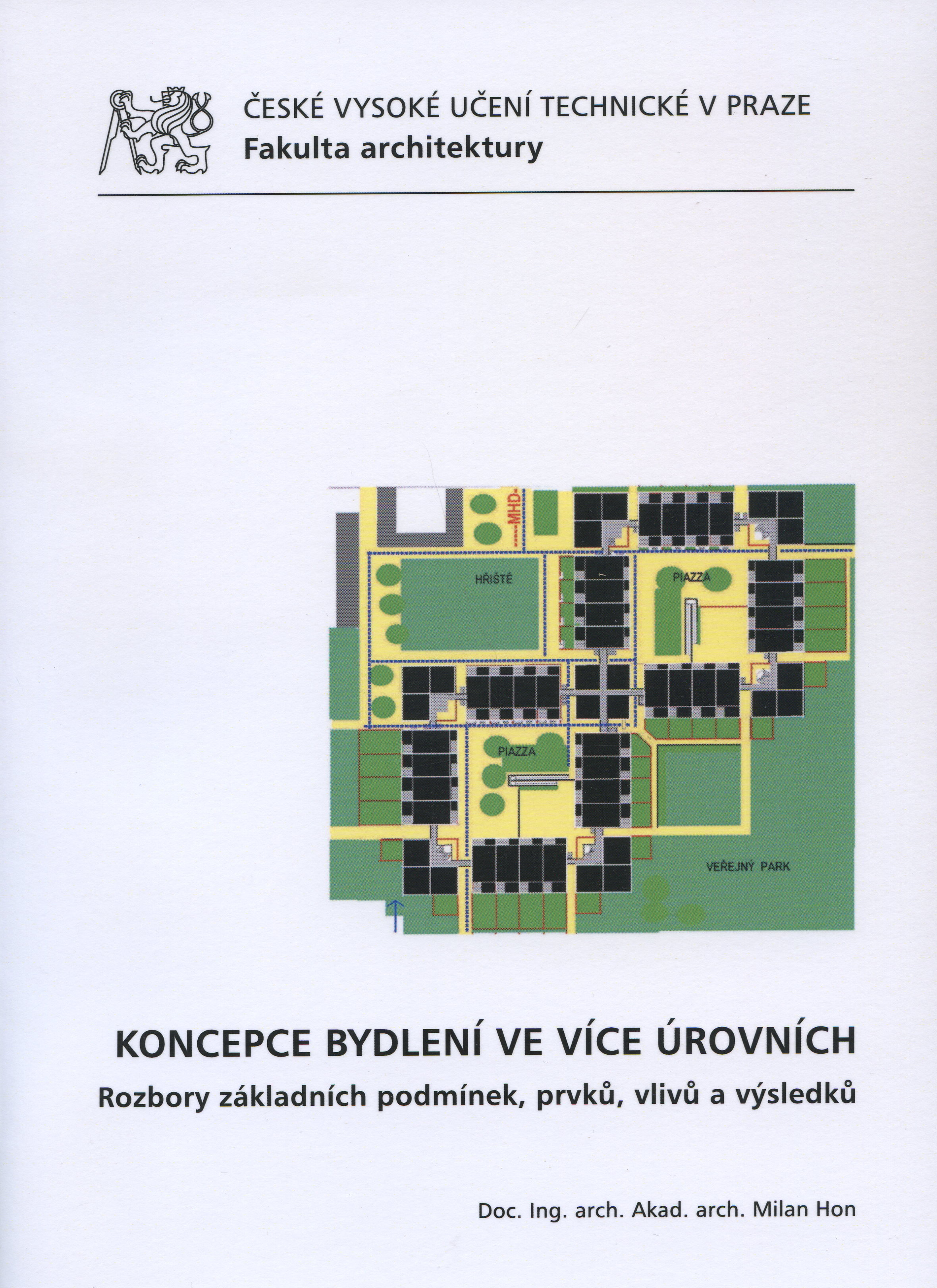 ČESKÉ VYSOKÉ UČENÍ TECHNICKÉ V PRAZE
Fakulta architektury

MHD

HŘIŠTĚ

PIAZZA

PIAZZA

VEŘEJNÝ PARK

KONCEPCE BYDLENÍ VE VÍCE ÚROVNÍCH
Rozbory základních podmínek, prvků, vlivů a výsledků

Doc. Ing. arch. Akad. arch. Milan Hon